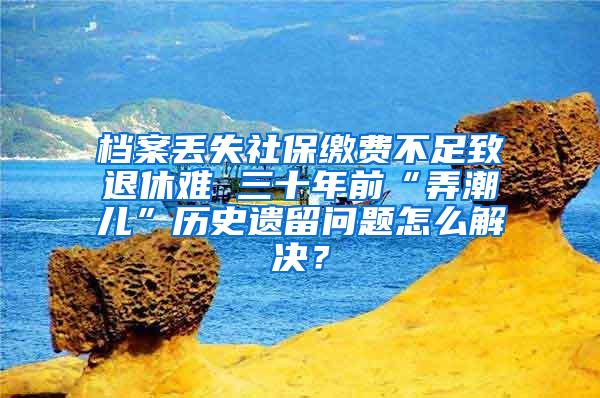 档案丢失社保缴费不足致退休难 三十年前“弄潮儿”历史遗留问题怎么解决？